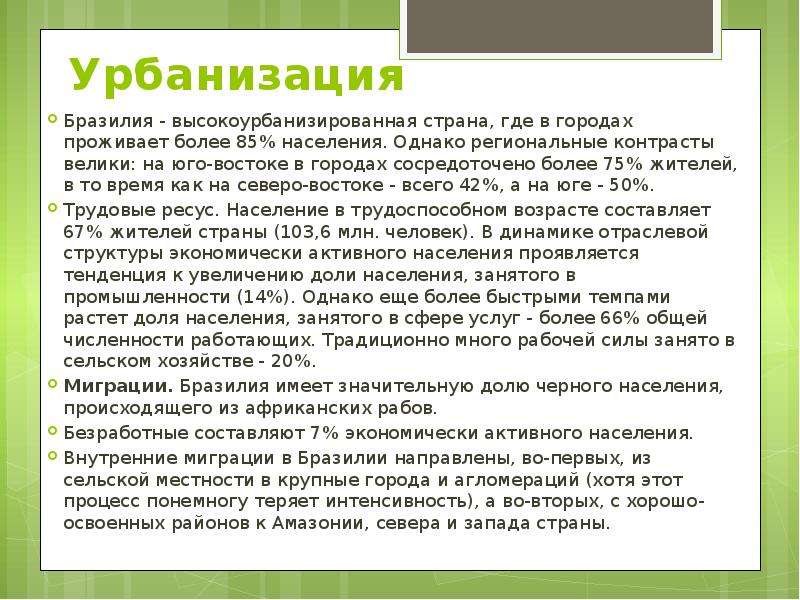 Урбанизация

Бразилия - высокоурбанизированная страна, где в городах проживает более 85% населения. Однако региональные контрасты велики: на юго-востоке в городах сосредоточено более 75% жителей, в то время как на северо-востоке - всего 42%, а на юге - 50%.

Трудовые ресус. Население в трудоспособном возрасте составляет 67% жителей страны (103,6 млн. человек). В динамике отраслевой структуры экономически активного населения проявляется тенденция к увеличению доли населения, занятого в промышленности (14%). Однако еще более быстрыми темпами растет доля населения, занятого в сфере услуг - более 66% общей численности работающих. Традиционно много рабочей силы занято в сельском хозяйстве - 20%.

Миграции. Бразилия имеет значительную долю черного населения, происходящего из африканских рабов.

Безработные составляют 7% экономически активного населения.

Внутренние миграции в Бразилии направлены, во-первых, из сельской местности в крупные города и агломераций (хотя этот процесс понемногу теряет интенсивность), а во-вторых, с хорошо-освоенных районов к Амазонии, севера и запада страны.